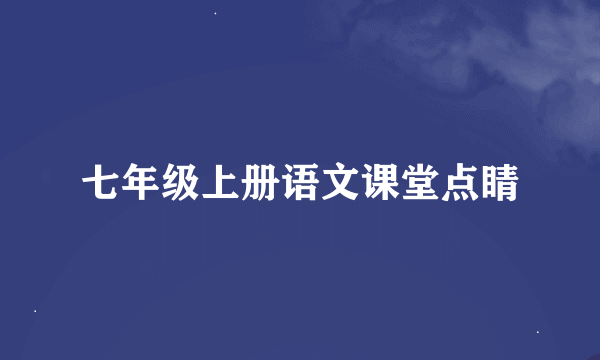 七年级上册语文课堂点睛